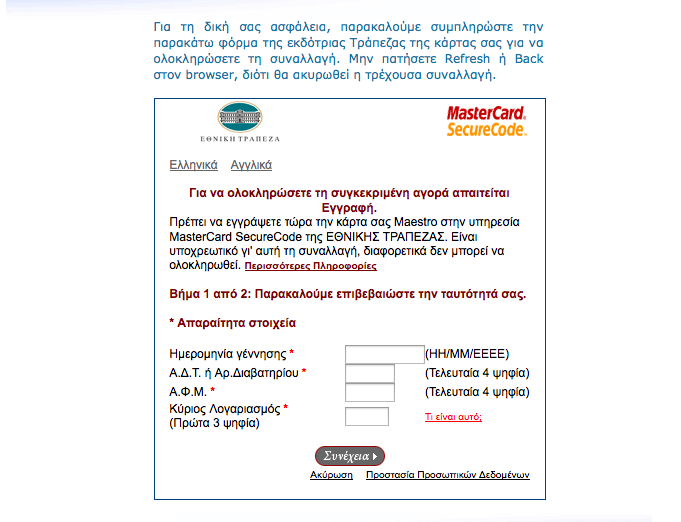 Για τη δική σας ασφάλεια, παρακαλούμε συμπληρώστε την παρακάτω φόρμα της εκδότριας Τράπεζας της κάρτας σας για να ολοκληρώσετε τη συναλλαγή. Μην πατήσετε Refresh ή Back στον browser, διότι θα ακυρωθεί η τρέχουσα συναλλαγή.

ΕΘΝΙΚΗ ΤΡΑΠΕΖΑ

MasterCard. SecureCode.

Ελληνικά Αγγλικά

Για να ολοκληρώσετε τη συγκεκριμένη αγορά απαιτείται Εγγραφή.

Πρέπει να εγγράψετε τώρα την κάρτα σας Maestro στην υπηρεσία MasterCard SecureCode της ΕΘΝΙΚΗΣ ΤΡΑΠΕΖΑΣ. Είναι υποχρεωτικό γι' αυτή τη συναλλαγή, διαφορετικά δεν μπορεί να ολοκληρωθεί. Περισσότερες Πληροφορίες

Βήμα 1 από 2: Παρακαλούμε επιβεβαιώστε την ταυτότητά σας.

* Απαραίτητα στοιχεία

Ημερομηνία γέννησης * (ΗΗ/ΜΜ/ΕΕΕΕ)
Α.Δ.Τ. ή Αρ.Διαβατηρίου * (Τελευταία 4 ψηφία)
Α.Φ.Μ. * (Τελευταία 4 ψηφία)
Κύριος Λογαριασμός * (Πρώτα 3 ψηφία) Τι είναι αυτό;

Συνέχεια

Ακύρωση Προστασία Προσωπικών Δεδομένων